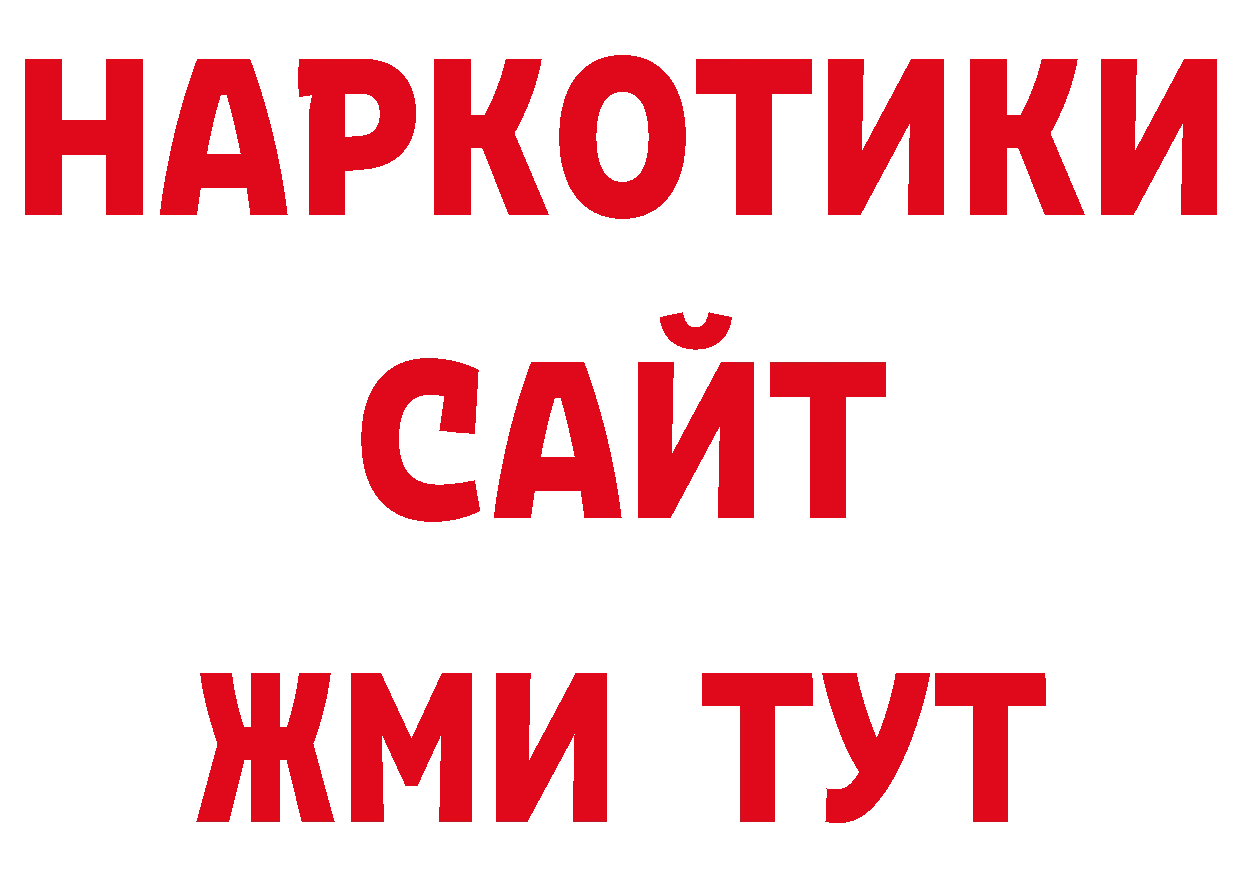 НАРКОТИКИ
САЙТ
ЖМИ ТУТ